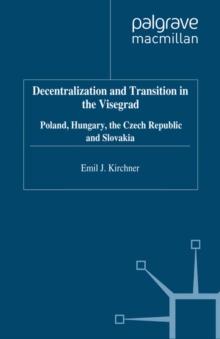 palgrave
macmillan

Decentralization and Transition in the Visegrad

Poland, Hungary, the Czech Republic and Slovakia

Emil J. Kirchner